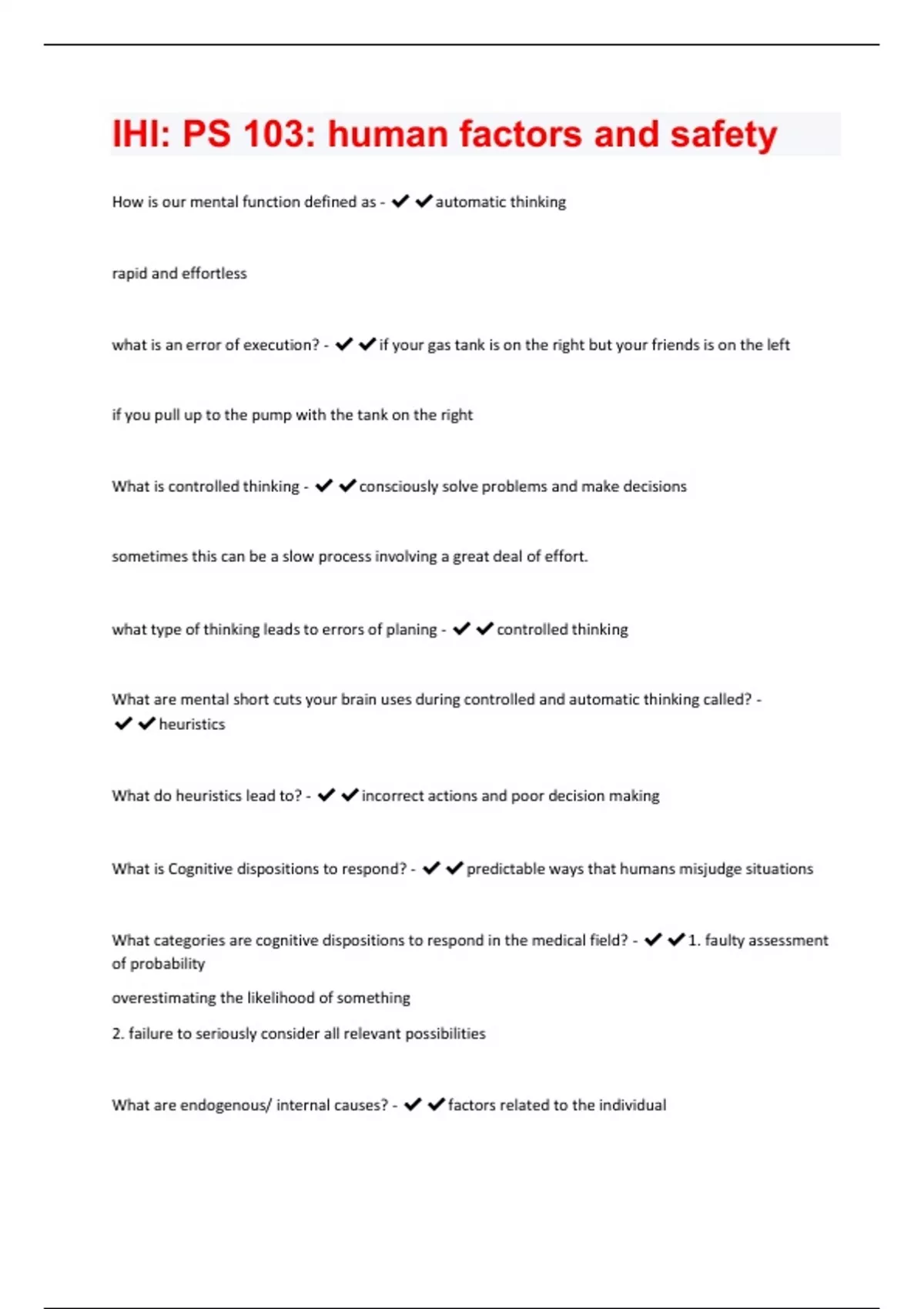 IHI: PS 103: human factors and safety

How is our mental function defined as - ✔✔automatic thinking

rapid and effortless

what is an error of execution? - ✔✔if your gas tank is on the right but your friends is on the left

if you pull up to the pump with the tank on the right

What is controlled thinking - ✔✔consciously solve problems and make decisions

sometimes this can be a slow process involving a great deal of effort.

what type of thinking leads to errors of planing - ✔✔controlled thinking

What are mental short cuts your brain uses during controlled and automatic thinking called? - ✔✔heuristics

What do heuristics lead to? - ✔✔incorrect actions and poor decision making

What is Cognitive dispositions to respond? - ✔✔predictable ways that humans misjudge situations

What categories are cognitive dispositions to respond in the medical field? - ✔✔1. faulty assessment of probability

overestimating the likelihood of something

2. failure to seriously consider all relevant possibilities

What are endogenous/ internal causes? - ✔✔factors related to the individual